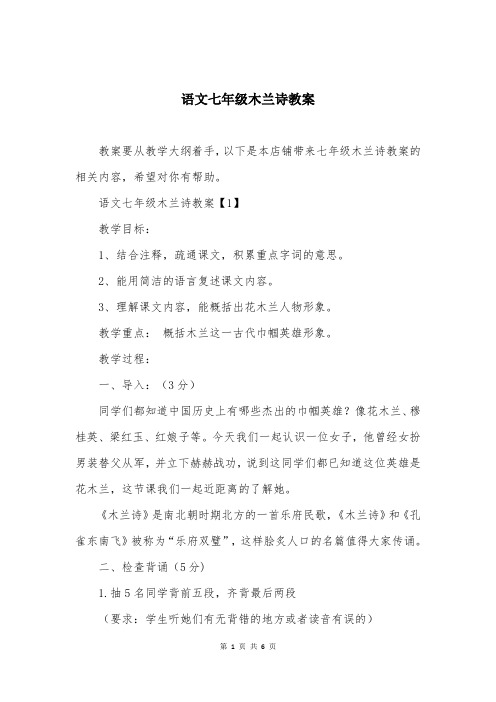 语文七年级木兰诗教案

教案要从教学大纲着手，以下是本店铺带来七年级木兰诗教案的相关内容，希望对你有帮助。

语文七年级木兰诗教案【1】

教学目标：

1、结合注释，疏通课文，积累重点字词的意思。

2、能用简洁的语言复述课文内容。

3、理解课文内容，能概括出花木兰人物形象。

教学重点： 概括木兰这一古代巾帼英雄形象。

教学过程：

一、导入：（3分）

同学们都知道中国历史上有哪些杰出的巾帼英雄？像花木兰、穆桂英、梁红玉、红娘子等。今天我们一起认识一位女子，他曾经女扮男装替父从军，并立下赫赫战功，说到这同学们都已知道这位英雄是花木兰，这节课我们一起近距离的了解她。

《木兰诗》是南北朝时期北方的一首乐府民歌，《木兰诗》和《孔雀东南飞》被称为“乐府双璧”，这样脍炙人口的名篇值得大家传诵。

二、检查背诵（5分）

1.抽5名同学背前五段，齐背最后两段

（要求：学生听她们有无背错的地方或者读音有误的）

第 1 页 共 6 页